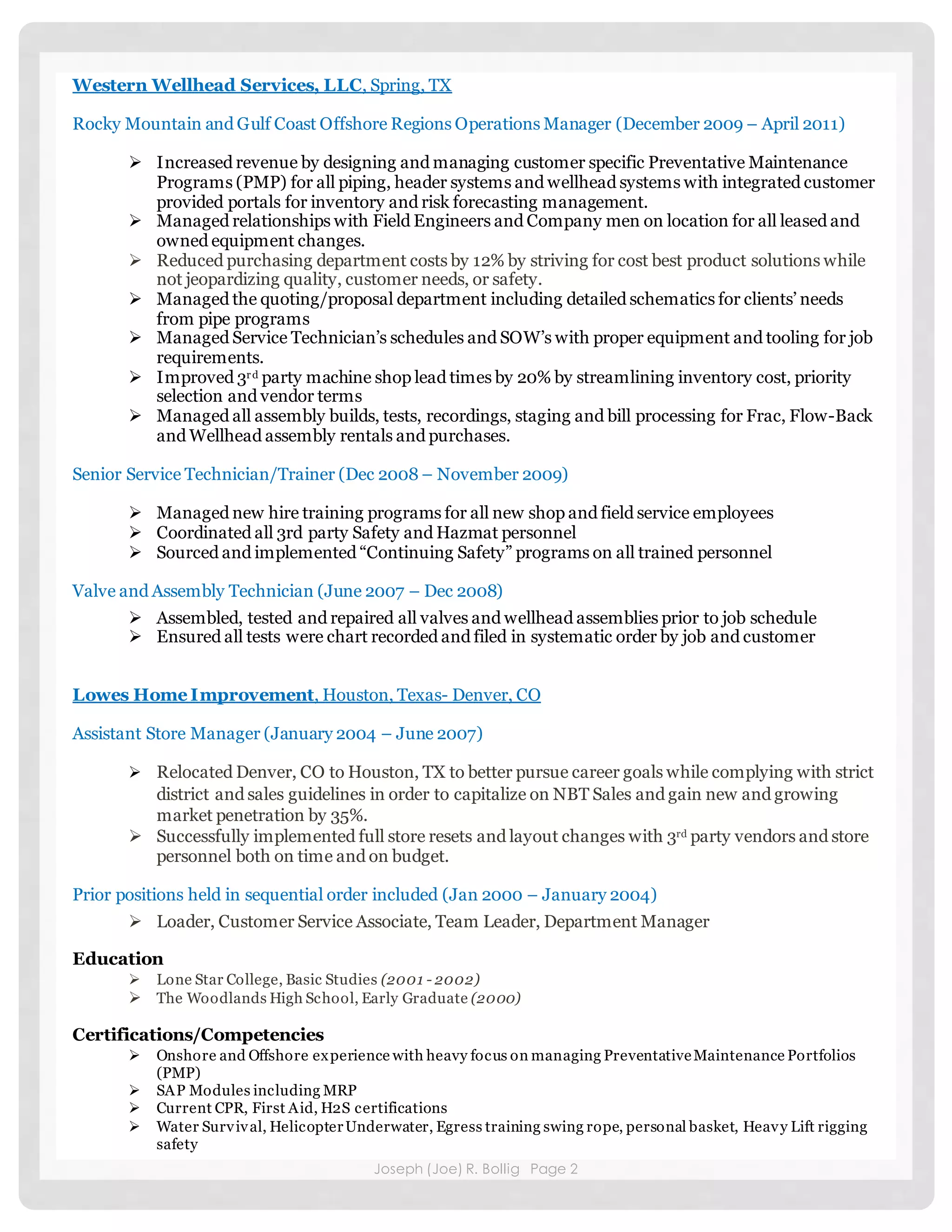 Western Wellhead Services, LLC, Spring, TX

Rocky Mountain and Gulf Coast Offshore Regions Operations Manager (December 2009 – April 2011)

➢ Increased revenue by designing and managing customer specific Preventative Maintenance Programs (PMP) for all piping, header systems and wellhead systems with integrated customer provided portals for inventory and risk forecasting management.
➢ Managed relationships with Field Engineers and Company men on location for all leased and owned equipment changes.
➢ Reduced purchasing department costs by 12% by striving for cost best product solutions while not jeopardizing quality, customer needs, or safety.
➢ Managed the quoting/proposal department including detailed schematics for clients' needs from pipe programs
➢ Managed Service Technician's schedules and SOW's with proper equipment and tooling for job requirements.
➢ Improved 3$^{rd}$ party machine shop lead times by 20% by streamlining inventory cost, priority selection and vendor terms
➢ Managed all assembly builds, tests, recordings, staging and bill processing for Frac, Flow-Back and Wellhead assembly rentals and purchases.

Senior Service Technician/Trainer (Dec 2008 – November 2009)

➢ Managed new hire training programs for all new shop and field service employees
➢ Coordinated all 3rd party Safety and Hazmat personnel
➢ Sourced and implemented "Continuing Safety" programs on all trained personnel

Valve and Assembly Technician (June 2007 – Dec 2008)

➢ Assembled, tested and repaired all valves and wellhead assemblies prior to job schedule
➢ Ensured all tests were chart recorded and filed in systematic order by job and customer

Lowes Home Improvement, Houston, Texas- Denver, CO

Assistant Store Manager (January 2004 – June 2007)

➢ Relocated Denver, CO to Houston, TX to better pursue career goals while complying with strict district and sales guidelines in order to capitalize on NBT Sales and gain new and growing market penetration by 35%.
➢ Successfully implemented full store resets and layout changes with 3$^{rd}$ party vendors and store personnel both on time and on budget.

Prior positions held in sequential order included (Jan 2000 – January 2004)

➢ Loader, Customer Service Associate, Team Leader, Department Manager

Education
➢ Lone Star College, Basic Studies (2001 - 2002)
➢ The Woodlands High School, Early Graduate (2000)

Certifications/Competencies
➢ Onshore and Offshore experience with heavy focus on managing Preventative Maintenance Portfolios (PMP)
➢ SAP Modules including MRP
➢ Current CPR, First Aid, H2S certifications
➢ Water Survival, Helicopter Underwater, Egress training swing rope, personal basket, Heavy Lift rigging safety

Joseph (Joe) R. Bollig Page 2